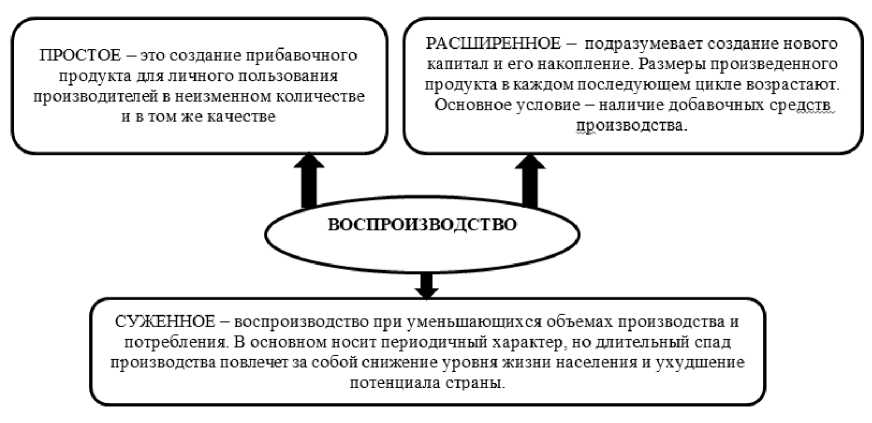 ПРОСТОЕ – это создание прибавочного продукта для личного пользования производителей в неизменном количестве и в том же качестве

РАСШИРЕННОЕ – подразумевает создание нового капитал и его накопление. Размеры произведенного продукта в каждом последующем цикле возрастают. Основное условие – наличие добавочных средств производства.

ВОСПРОИЗВОДСТВО

СУЖЕННОЕ – воспроизводство при уменьшающихся объемах производства и потребления. В основном носит периодичный характер, но длительный спад производства повлечет за собой снижение уровня жизни населения и ухудшение потенциала страны.